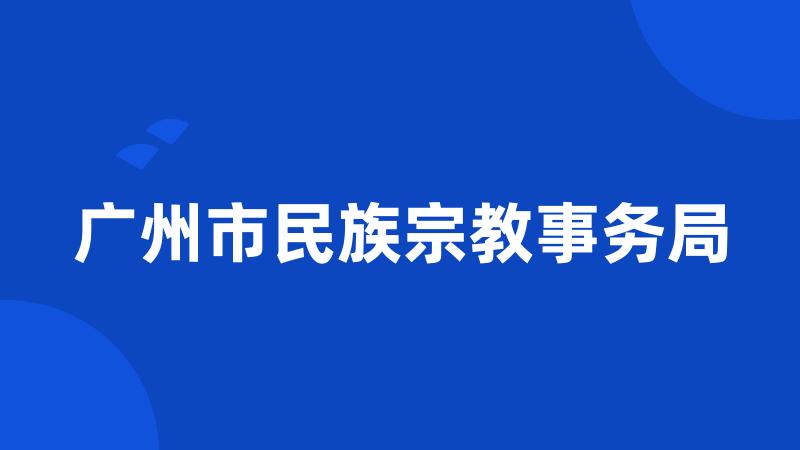 广州市民族宗教事务局